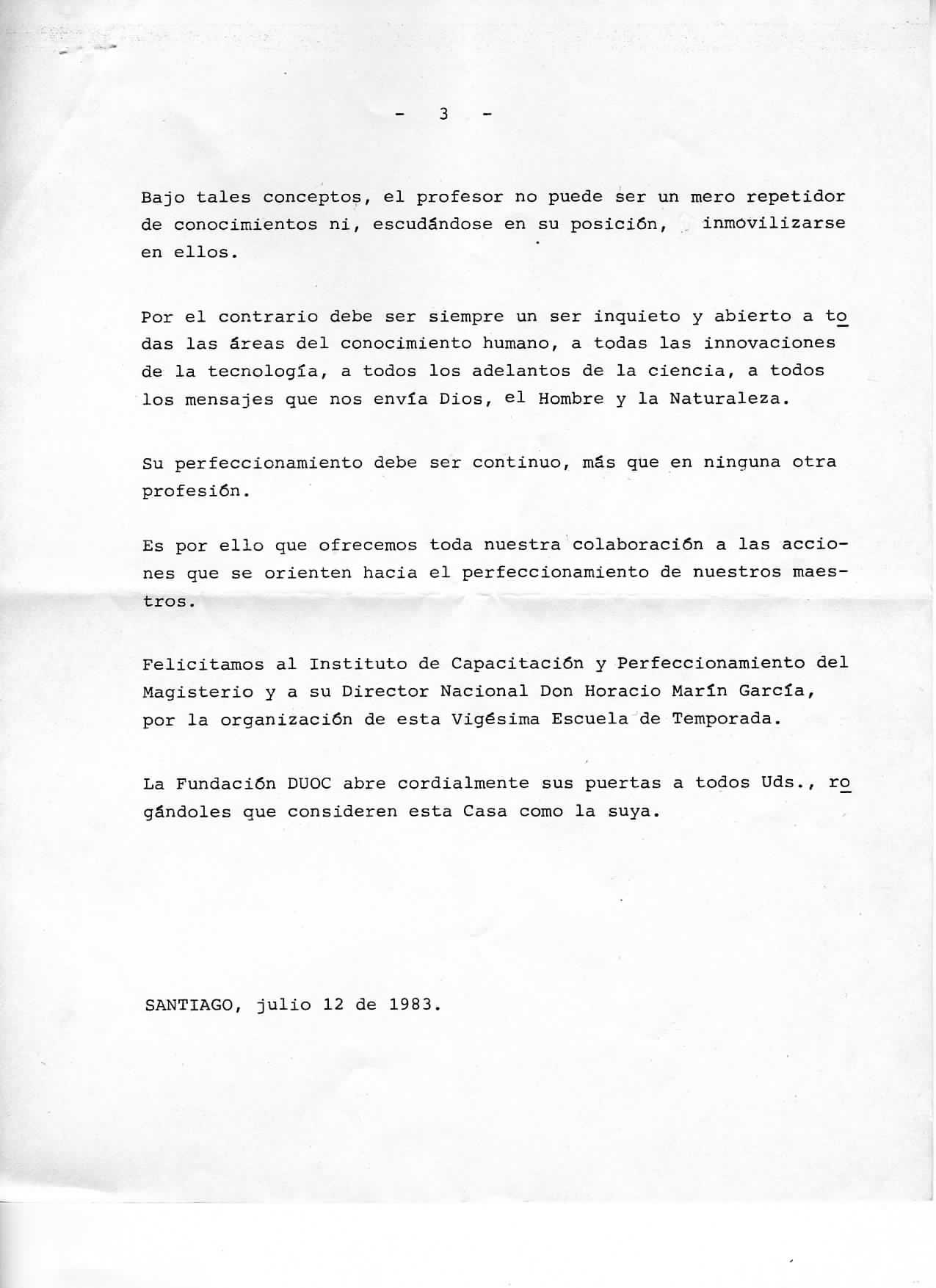 - 3 -

Bajo tales conceptos, el profesor no puede ser un mero repetidor de conocimientos ni, escudándose en su posición, inmovilizarse en ellos.

Por el contrario debe ser siempre un ser inquieto y abierto a todas las áreas del conocimiento humano, a todas las innovaciones de la tecnología, a todos los adelantos de la ciencia, a todos los mensajes que nos envía Dios, el Hombre y la Naturaleza.

Su perfeccionamiento debe ser continuo, más que en ninguna otra profesión.

Es por ello que ofrecemos toda nuestra colaboración a las acciones que se orienten hacia el perfeccionamiento de nuestros maestros.

Felicitamos al Instituto de Capacitación y Perfeccionamiento del Magisterio y a su Director Nacional Don Horacio Marín García, por la organización de esta Vigésima Escuela de Temporada.

La Fundación DUOC abre cordialmente sus puertas a todos Uds., rogándoles que consideren esta Casa como la suya.

SANTIAGO, julio 12 de 1983.